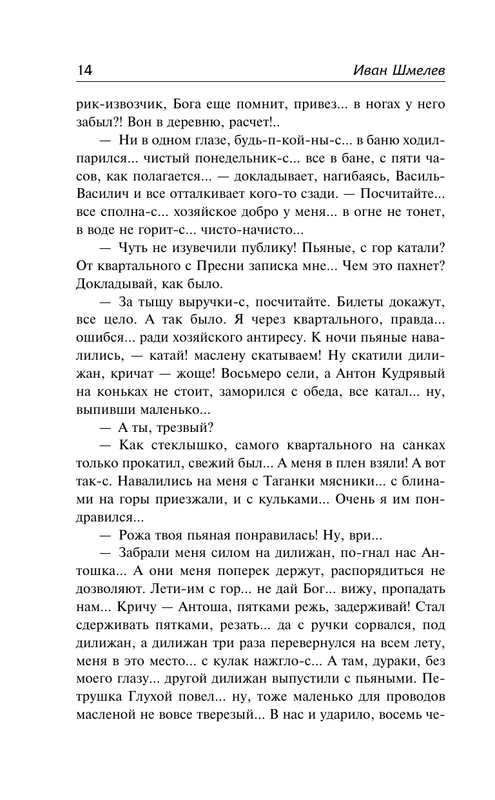 14 Иван Шмелев

рик-извозчик, Бога еще помнит, привез... в ногах у него забыл?! Вон в деревню, расчет!..

— Ни в одном глазе, будь-п-кой-ны-с... в баню ходил-парился... чистый понедельник-с... все в бане, с пяти часов, как полагается... — докладывает, нагибаясь, Василь-Василич и все отталкивает кого-то сзади. — Посчитайте... все сполна-с... хозяйское добро у меня... в огне не тонет, в воде не горит-с... чисто-начисто...

— Чуть не изувечили публику! Пьяные, с гор катали? От квартального с Пресни записка мне... Чем это пахнет? Докладывай, как было.

— За тыщу выручки-с, посчитайте. Билеты докажут, все цело. А так было. Я через квартального, правда... ошибся... ради хозяйского антиресу. К ночи пьяные навалились, — катай! маслену скатываем! Ну скатили дилижан, кричат — жоще! Восьмеро сели, а Антон Кудрявый на коньках не стоит, заморился с обеда, все катал... ну, выпивши маленько...

— А ты, трезвый?

— Как стеклышко, самого квартального на санках только прокатил, свежий был... А меня в плен взяли! А вот так-с. Навалились на меня с Таганки мясники... с блинами на горы приезжали, и с кульками... Очень я им пондравился...

— Рожа твоя пьяная понравилась! Ну, ври...

— Забрали меня силом на дилижан, по-гнал нас Антошка... А они меня поперек держут, распорядиться не дозволяют. Лети-им с гор... не дай Бог... вижу, пропадать нам... Кричу — Антоша, пятками режь, задерживай! Стал сдерживать пятками, резать... да с ручки сорвался, под дилижан, а дилижан три раза перевернулся на всем лету, меня в это место... с кулак нажгло-с... А там, дураки, без моего глазу... другой дилижан выпустили с пьяными. Петрушка Глухой повел... ну, тоже маленько для проводов масленой не вовсе тверезый... В нас и ударило, восемь че-